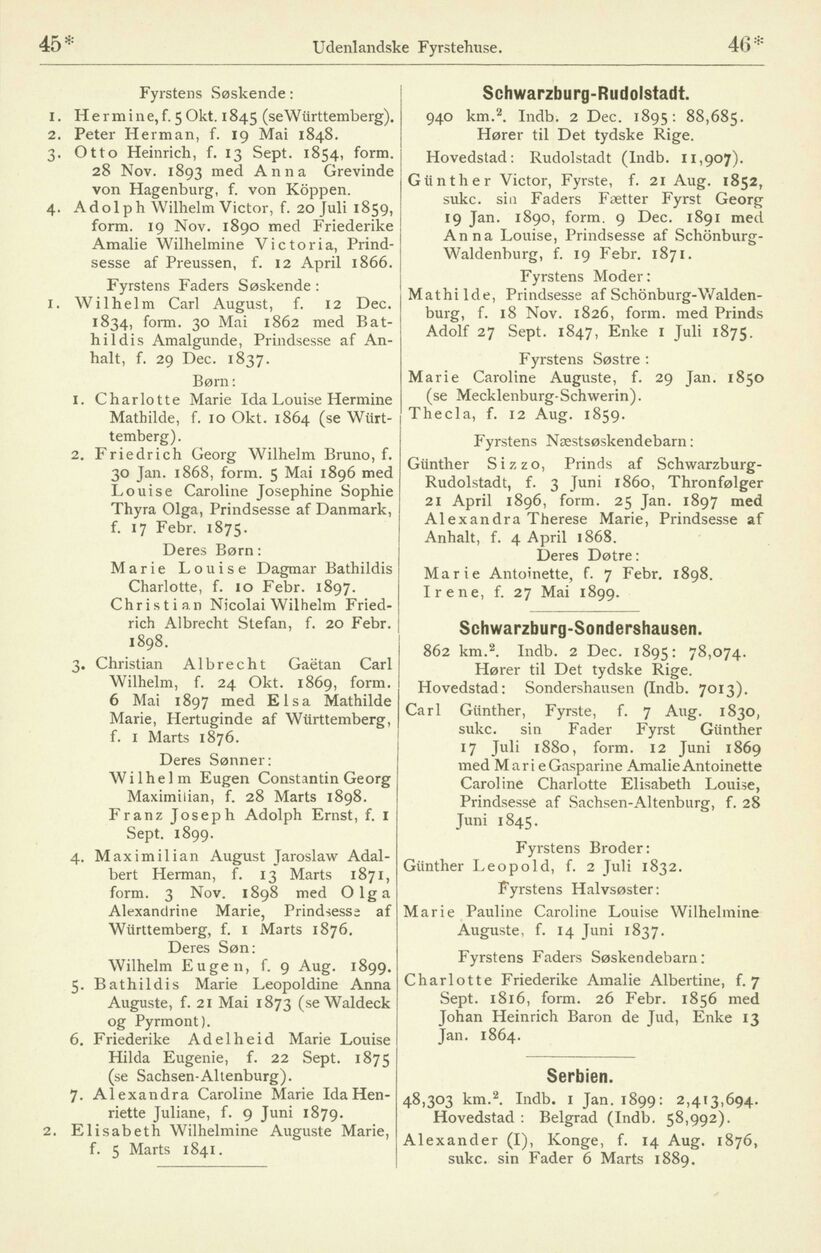 45* Udenlandske Fyrstehuse. 46*

Fyrstens Søskende:
1. Hermine, f. 5 Okt. 1845 (se Württemberg).
2. Peter Herman, f. 19 Mai 1848.
3. Otto Heinrich, f. 13 Sept. 1854, form. 28 Nov. 1893 med Anna Grevinde von Hagenburg, f. von Köppen.
4. Adolph Wilhelm Victor, f. 20 Juli 1859, form. 19 Nov. 1890 med Friederike Amalie Wilhelmine Victoria, Prindsesse af Preussen, f. 12 April 1866.

Fyrstens Faders Søskende:
1. Wilhelm Carl August, f. 12 Dec. 1834, form. 30 Mai 1862 med Bathildis Amalgunde, Prindsesse af Anhalt, f. 29 Dec. 1837.

Børn:
1. Charlotte Marie Ida Louise Hermine Mathilde, f. 10 Okt. 1864 (se Württemberg).
2. Friedrich Georg Wilhelm Bruno, f. 30 Jan. 1868, form. 5 Mai 1896 med Louise Caroline Josephine Sophie Thyra Olga, Prindsesse af Danmark, f. 17 Febr. 1875.

Deres Børn:
Marie Louise Dagmar Bathildis Charlotte, f. 10 Febr. 1897.
Christian Nicolai Wilhelm Friedrich Albrecht Stefan, f. 20 Febr. 1898.
3. Christian Albrecht Gaëtan Carl Wilhelm, f. 24 Okt. 1869, form. 6 Mai 1897 med Elsa Mathilde Marie, Hertuginde af Württemberg, f. 1 Marts 1876.

Deres Sønner:
Wilhelm Eugen Constantin Georg Maximilian, f. 28 Marts 1898.
Franz Joseph Adolph Ernst, f. 1 Sept. 1899.
4. Maximilian August Jaroslaw Adalbert Herman, f. 13 Marts 1871, form. 3 Nov. 1898 med Olga Alexandrine Marie, Prindsesse af Württemberg, f. 1 Marts 1876.

Deres Søn:
Wilhelm Eugen, f. 9 Aug. 1899.
5. Bathildis Marie Leopoldine Anna Auguste, f. 21 Mai 1873 (se Waldeck og Pyrmont).
6. Friederike Adelheid Marie Louise Hilda Eugenie, f. 22 Sept. 1875 (se Sachsen-Altenburg).
7. Alexandra Caroline Marie Ida Henriette Juliane, f. 9 Juni 1879.
2. Elisabeth Wilhelmine Auguste Marie, f. 5 Marts 1841.

Schwarzburg-Rudolstadt.
940 km.$^2$. Indb. 2 Dec. 1895: 88,685. Hører til Det tydske Rige.
Hovedstad: Rudolstadt (Indb. 11,907).
Günther Victor, Fyrste, f. 21 Aug. 1852, sukc. sin Faders Fætter Fyrst Georg 19 Jan. 1890, form. 9 Dec. 1891 med Anna Louise, Prindsesse af Schönburg-Waldenburg, f. 19 Febr. 1871.

Fyrstens Moder:
Mathilde, Prindsesse af Schönburg-Waldenburg, f. 18 Nov. 1826, form. med Prinds Adolf 27 Sept. 1847, Enke 1 Juli 1875.

Fyrstens Søstre:
Marie Caroline Auguste, f. 29 Jan. 1850 (se Mecklenburg-Schwerin).
Thecla, f. 12 Aug. 1859.

Fyrstens Næstsøskendebarn:
Günther Sizzo, Prinds af Schwarzburg-Rudolstadt, f. 3 Juni 1860, Thronfølger 21 April 1896, form. 25 Jan. 1897 med Alexandra Therese Marie, Prindsesse af Anhalt, f. 4 April 1868.

Deres Døtre:
Marie Antoinette, f. 7 Febr. 1898.
Irene, f. 27 Mai 1899.

Schwarzburg-Sondershausen.
862 km.$^2$. Indb. 2 Dec. 1895: 78,074. Hører til Det tydske Rige.
Hovedstad: Sondershausen (Indb. 7013).
Carl Günther, Fyrste, f. 7 Aug. 1830, sukc. sin Fader Fyrst Günther 17 Juli 1880, form. 12 Juni 1869 med Marie Gasparine Amalie Antoinette Caroline Charlotte Elisabeth Louise, Prindsesse af Sachsen-Altenburg, f. 28 Juni 1845.

Fyrstens Broder:
Günther Leopold, f. 2 Juli 1832.

Fyrstens Halvsøster:
Marie Pauline Caroline Louise Wilhelmine Auguste, f. 14 Juni 1837.

Fyrstens Faders Søskendebarn:
Charlotte Friederike Amalie Albertine, f. 7 Sept. 1816, form. 26 Febr. 1856 med Johan Heinrich Baron de Jud, Enke 13 Jan. 1864.

Serbien.
48,303 km.$^2$. Indb. 1 Jan. 1899: 2,413,694.
Hovedstad: Belgrad (Indb. 58,992).
Alexander (I), Konge, f. 14 Aug. 1876, sukc. sin Fader 6 Marts 1889.